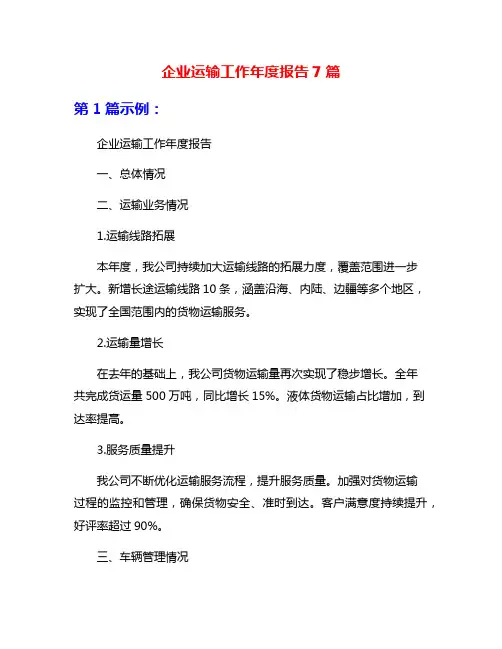 企业运输工作年度报告 7 篇

第 1 篇示例：

企业运输工作年度报告

一、总体情况

二、运输业务情况

1.运输线路拓展

本年度，我公司持续加大运输线路的拓展力度，覆盖范围进一步扩大。新增长途运输线路 10 条，涵盖沿海、内陆、边疆等多个地区，实现了全国范围内的货物运输服务。

2.运输量增长

在去年的基础上，我公司货物运输量再次实现了稳步增长。全年共完成货运量 500 万吨，同比增长 15%。液体货物运输占比增加，到达率提高。

3.服务质量提升

我公司不断优化运输服务流程，提升服务质量。加强对货物运输过程的监控和管理，确保货物安全、准时到达。客户满意度持续提升，好评率超过 90%。

三、车辆管理情况